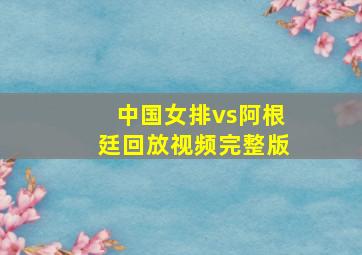 中国女排vs阿根廷回放视频完整版